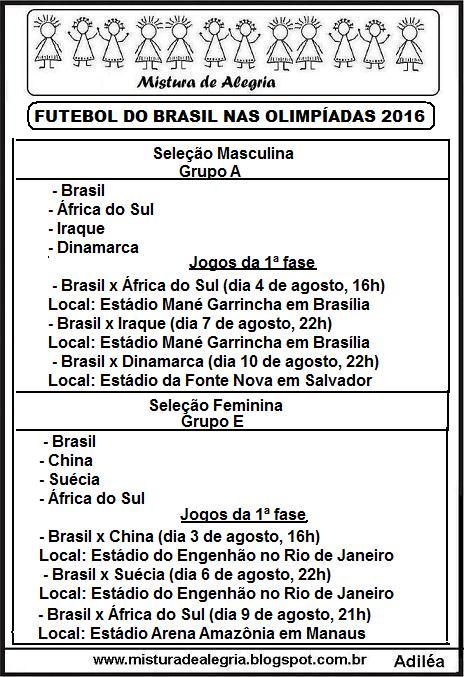 Mistura de Alegria

FUTEBOL DO BRASIL NAS OLIMPÍADAS 2016

Seleção Masculina
Grupo A

- Brasil
- África do Sul
- Iraque
- Dinamarca

Jogos da 1ª fase

- Brasil x África do Sul (dia 4 de agosto, 16h)
Local: Estádio Mané Garrincha em Brasília
- Brasil x Iraque (dia 7 de agosto, 22h)
Local: Estádio Mané Garrincha em Brasília
- Brasil x Dinamarca (dia 10 de agosto, 22h)
Local: Estádio da Fonte Nova em Salvador

Seleção Feminina
Grupo E

- Brasil
- China
- Suécia
- África do Sul

Jogos da 1ª fase

- Brasil x China (dia 3 de agosto, 16h)
Local: Estádio do Engenhão no Rio de Janeiro
- Brasil x Suécia (dia 6 de agosto, 22h)
Local: Estádio do Engenhão no Rio de Janeiro
- Brasil x África do Sul (dia 9 de agosto, 21h)
Local: Estádio Arena Amazônia em Manaus

www.misturadealegria.blogspot.com.br Adiléa